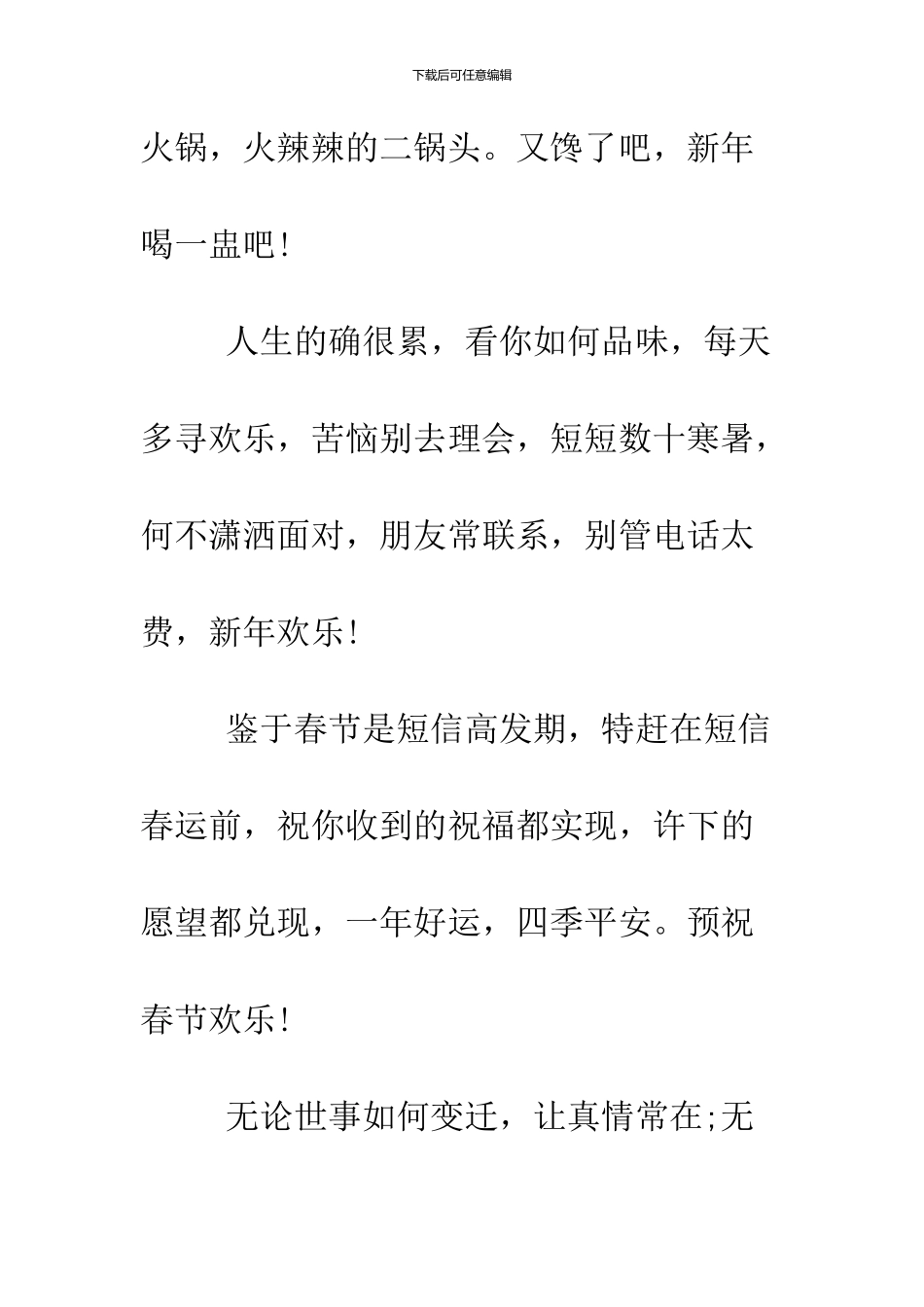 下载后可任意编辑

火锅，火辣辣的二锅头。又馋了吧，新年喝一盅吧!

人生的确很累，看你如何品味，每天多寻欢乐，苦恼别去理会，短短数十寒暑，何不潇洒面对，朋友常联系，别管电话太费，新年欢乐!

鉴于春节是短信高发期，特赶在短信春运前，祝你收到的祝福都实现，许下的愿望都兑现，一年好运，四季平安。预祝春节欢乐!

无论世事如何变迁，让真情常在;无